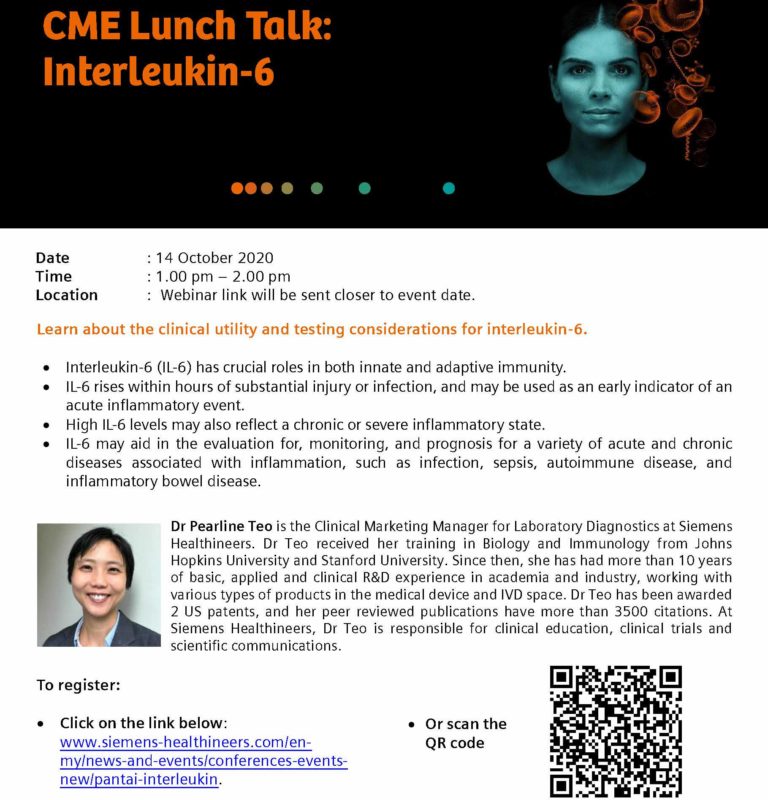 CME Lunch Talk:
Interleukin-6

Date : 14 October 2020
Time : 1.00 pm – 2.00 pm
Location : Webinar link will be sent closer to event date.

Learn about the clinical utility and testing considerations for interleukin-6.

• Interleukin-6 (IL-6) has crucial roles in both innate and adaptive immunity.
• IL-6 rises within hours of substantial injury or infection, and may be used as an early indicator of an acute inflammatory event.
• High IL-6 levels may also reflect a chronic or severe inflammatory state.
• IL-6 may aid in the evaluation for, monitoring, and prognosis for a variety of acute and chronic diseases associated with inflammation, such as infection, sepsis, autoimmune disease, and inflammatory bowel disease.

Dr Pearline Teo is the Clinical Marketing Manager for Laboratory Diagnostics at Siemens Healthineers. Dr Teo received her training in Biology and Immunology from Johns Hopkins University and Stanford University. Since then, she has had more than 10 years of basic, applied and clinical R&D experience in academia and industry, working with various types of products in the medical device and IVD space. Dr Teo has been awarded 2 US patents, and her peer reviewed publications have more than 3500 citations. At Siemens Healthineers, Dr Teo is responsible for clinical education, clinical trials and scientific communications.

To register:

• Click on the link below: www.siemens-healthineers.com/en-my/news-and-events/conferences-events-new/pantai-interleukin.

• Or scan the QR code